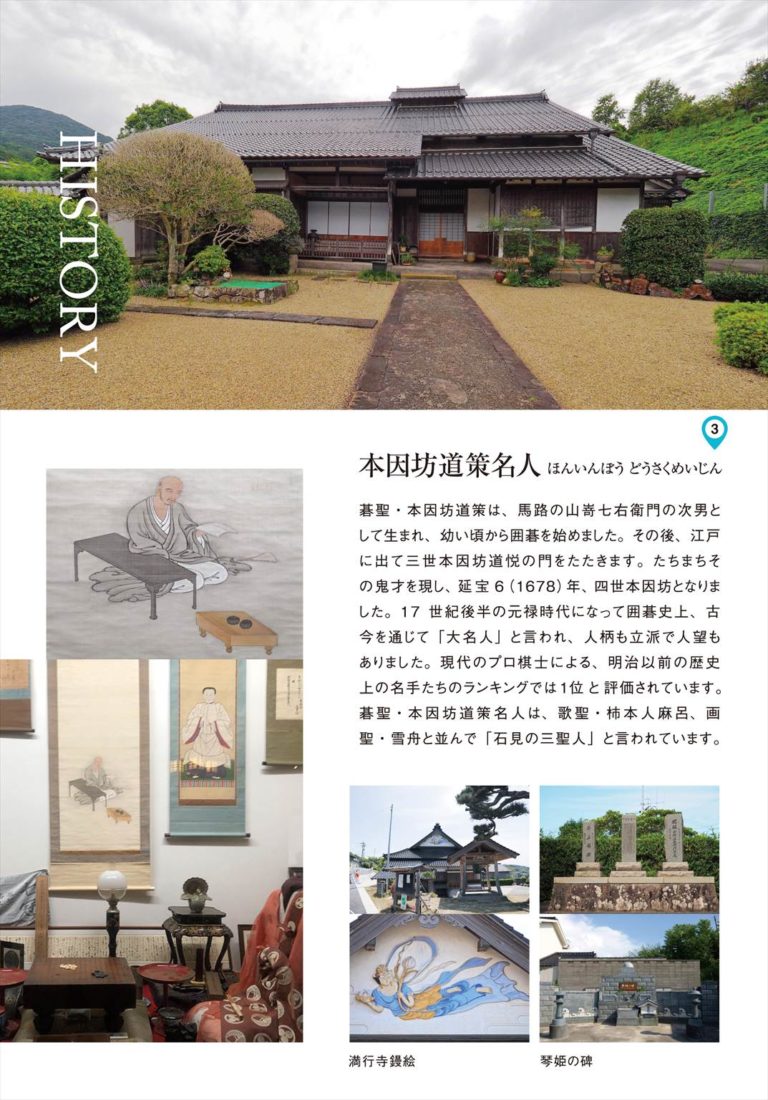 HISTORY

3

本因坊道策名人 ほんいんぼう どうさくめいじん

碁聖・本因坊道策は、馬路の山嵜七右衛門の次男として生まれ、幼い頃から囲碁を始めました。その後、江戸に出て三世本因坊道悦の門をたたきます。たちまちその鬼才を現し、延宝6(1678)年、四世本因坊となりました。17世紀後半の元禄時代になって囲碁史上、古今を通じて「大名人」と言われ、人柄も立派で人望もありました。現代のプロ棋士による、明治以前の歴史上の名手たちのランキングでは1位と評価されています。碁聖・本因坊道策名人は、歌聖・柿本人麻呂、画聖・雪舟と並んで「石見の三聖人」と言われています。

満行寺鏝絵

琴姫の碑